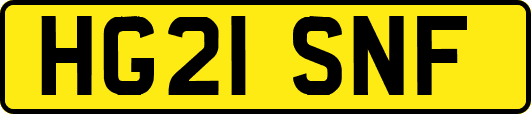 HG21 SNF